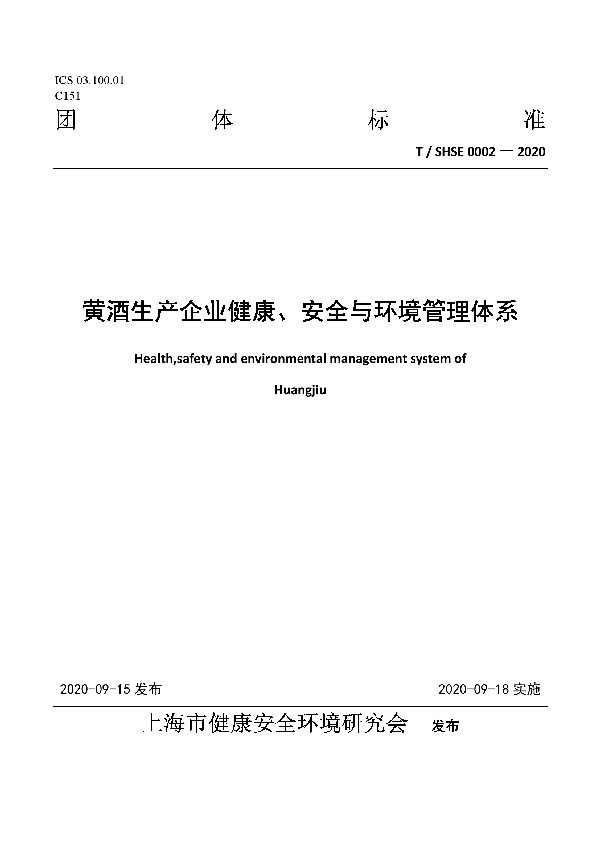 ICS 03.100.01
C151

团 体 标 准

T / SHSE 0002 — 2020

黄酒生产企业健康、安全与环境管理体系

Health,safety and environmental management system of Huangjiu

2020-09-15 发布

2020-09-18 实施

上海市健康安全环境研究会 发布